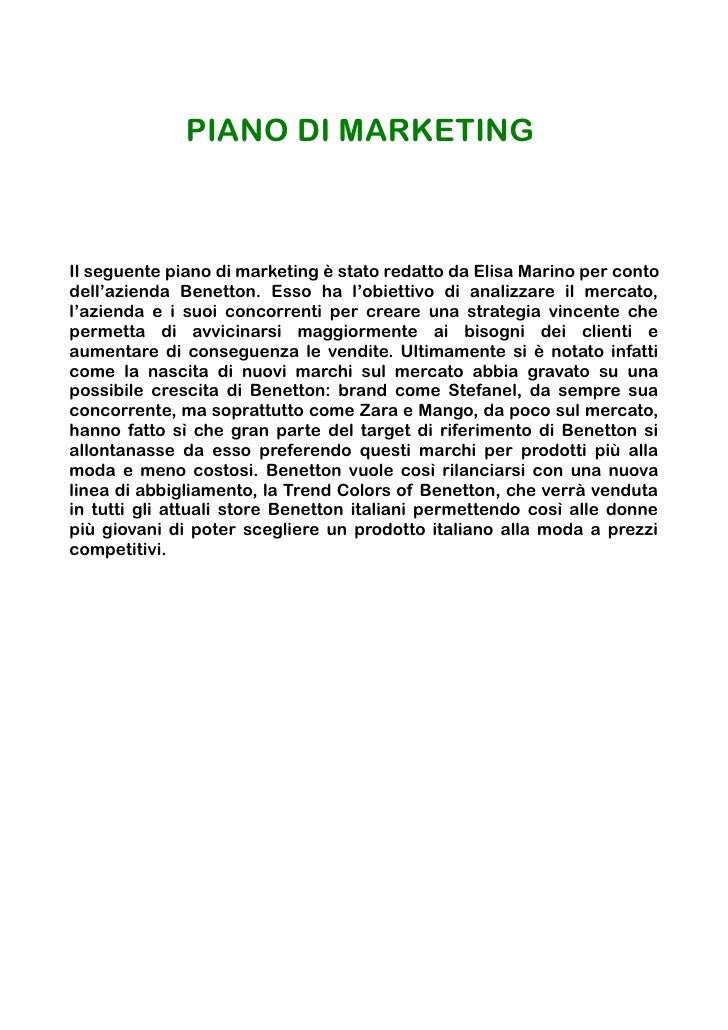 PIANO DI MARKETING

Il seguente piano di marketing è stato redatto da Elisa Marino per conto dell'azienda Benetton. Esso ha l'obiettivo di analizzare il mercato, l'azienda e i suoi concorrenti per creare una strategia vincente che permetta di avvicinarsi maggiormente ai bisogni dei clienti e aumentare di conseguenza le vendite. Ultimamente si è notato infatti come la nascita di nuovi marchi sul mercato abbia gravato su una possibile crescita di Benetton: brand come Stefanel, da sempre sua concorrente, ma soprattutto come Zara e Mango, da poco sul mercato, hanno fatto sì che gran parte del target di riferimento di Benetton si allontanasse da esso preferendo questi marchi per prodotti più alla moda e meno costosi. Benetton vuole così rilanciarsi con una nuova linea di abbigliamento, la Trend Colors of Benetton, che verrà venduta in tutti gli attuali store Benetton italiani permettendo così alle donne più giovani di poter scegliere un prodotto italiano alla moda a prezzi competitivi.